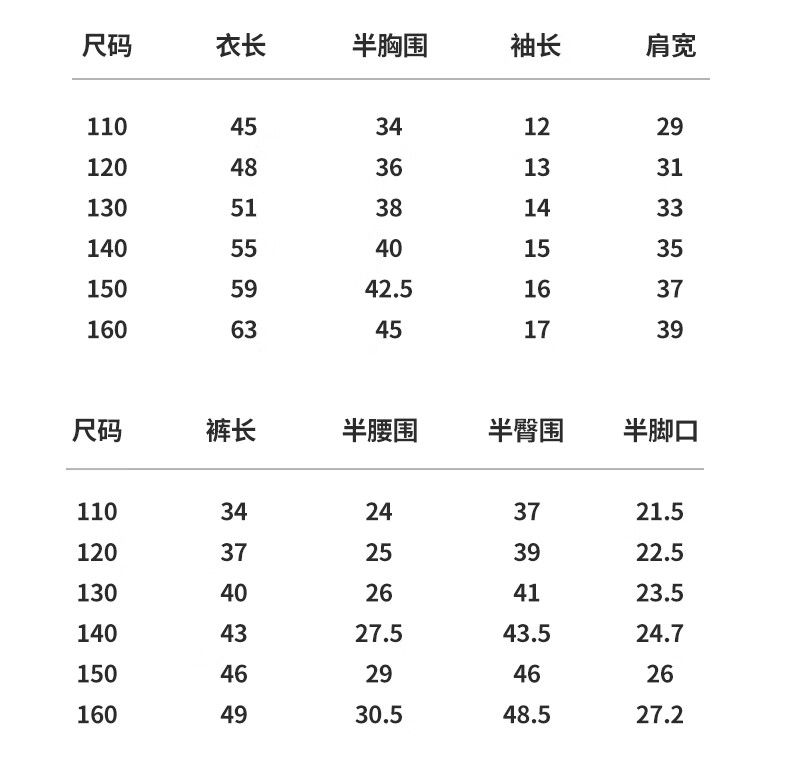 | 尺码 | 衣长 | 半胸围 | 袖长 | 肩宽 |
|---|---|---|---|---|
| 110 | 45 | 34 | 12 | 29 |
| 120 | 48 | 36 | 13 | 31 |
| 130 | 51 | 38 | 14 | 33 |
| 140 | 55 | 40 | 15 | 35 |
| 150 | 59 | 42.5 | 16 | 37 |
| 160 | 63 | 45 | 17 | 39 |

| 尺码 | 裤长 | 半腰围 | 半臀围 | 半脚口 |
|---|---|---|---|---|
| 110 | 34 | 24 | 37 | 21.5 |
| 120 | 37 | 25 | 39 | 22.5 |
| 130 | 40 | 26 | 41 | 23.5 |
| 140 | 43 | 27.5 | 43.5 | 24.7 |
| 150 | 46 | 29 | 46 | 26 |
| 160 | 49 | 30.5 | 48.5 | 27.2 |